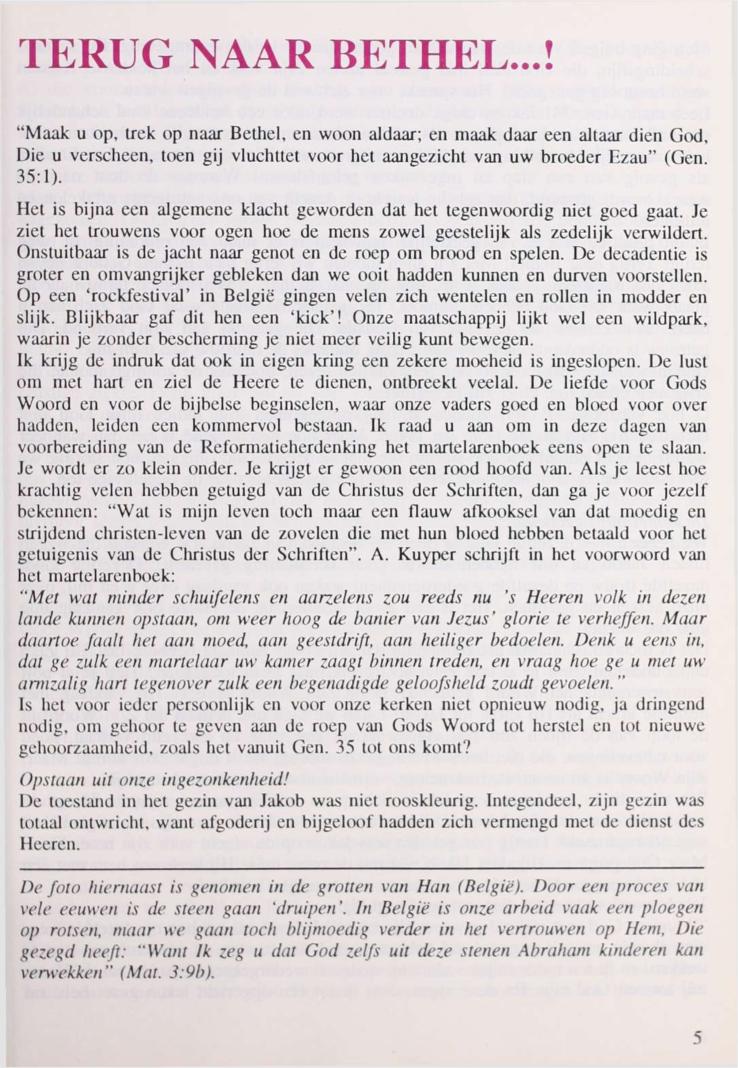 TERUG NAAR BETHEL...!

"Maak u op, trek op naar Bethel, en woon aldaar; en maak daar een altaar dien God, Die u verscheen, toen gij vluchttet voor het aangezicht van uw broeder Ezau" (Gen. 35:1).

Het is bijna een algemene klacht geworden dat het tegenwoordig niet goed gaat. Je ziet het trouwens voor ogen hoe de mens zowel geestelijk als zedelijk verwildert. Onstuitbaar is de jacht naar genot en de roep om brood en spelen. De decadentie is groter en omvangrijker gebleken dan we ooit hadden kunnen en durven voorstellen. Op een 'rockfestival' in België gingen velen zich wentelen en rollen in modder en slijk. Blijkbaar gaf dit hen een 'kick'! Onze maatschappij lijkt wel een wildpark, waarin je zonder bescherming je niet meer veilig kunt bewegen.
Ik krijg de indruk dat ook in eigen kring een zekere moeheid is ingeslopen. De lust om met hart en ziel de Heere te dienen, ontbreekt veelal. De liefde voor Gods Woord en voor de bijbelse beginselen, waar onze vaders goed en bloed voor over hadden, leiden een kommervol bestaan. Ik raad u aan om in deze dagen van voorbereiding van de Reformatieherdenking het martelarenboek eens open te slaan. Je wordt er zo klein onder. Je krijgt er gewoon een rood hoofd van. Als je leest hoe krachtig velen hebben getuigd van de Christus der Schriften, dan ga je voor jezelf bekennen: "Wat is mijn leven toch maar een flauw afkooksel van dat moedig en strijdend christen-leven van de zovelen die met hun bloed hebben betaald voor het getuigenis van de Christus der Schriften". A. Kuyper schrijft in het voorwoord van het martelarenboek:
"Met wat minder schuifelens en aarzelens zou reeds nu 's Heeren volk in dezen lande kunnen opstaan, om weer hoog de banier van Jezus' glorie te verheffen. Maar daartoe faalt het aan moed, aan geestdrift, aan heiliger bedoelen. Denk u eens in, dat ge zulk een martelaar uw kamer zaagt binnen treden, en vraag hoe ge u met uw armzalig hart tegenover zulk een begenadigde geloofsheld zoudt gevoelen."
Is het voor ieder persoonlijk en voor onze kerken niet opnieuw nodig, ja dringend nodig, om gehoor te geven aan de roep van Gods Woord tot herstel en tot nieuwe gehoorzaamheid, zoals het vanuit Gen. 35 tot ons komt?

Opstaan uit onze ingezonkenheid!
De toestand in het gezin van Jakob was niet rooskleurig. Integendeel, zijn gezin was totaal ontwricht, want afgoderij en bijgeloof hadden zich vermengd met de dienst des Heeren.

De foto hiernaast is genomen in de grotten van Han (België). Door een proces van vele eeuwen is de steen gaan 'druipen'. In België is onze arbeid vaak een ploegen op rotsen, maar we gaan toch blijmoedig verder in het vertrouwen op Hem, Die gezegd heeft: "Want Ik zeg u dat God zelfs uit deze stenen Abraham kinderen kan verwekken" (Mat. 3:9b).

5